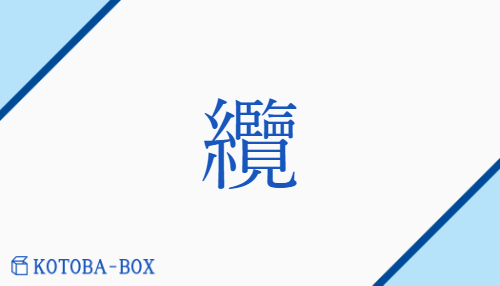 纜

KOTOBA-BOX